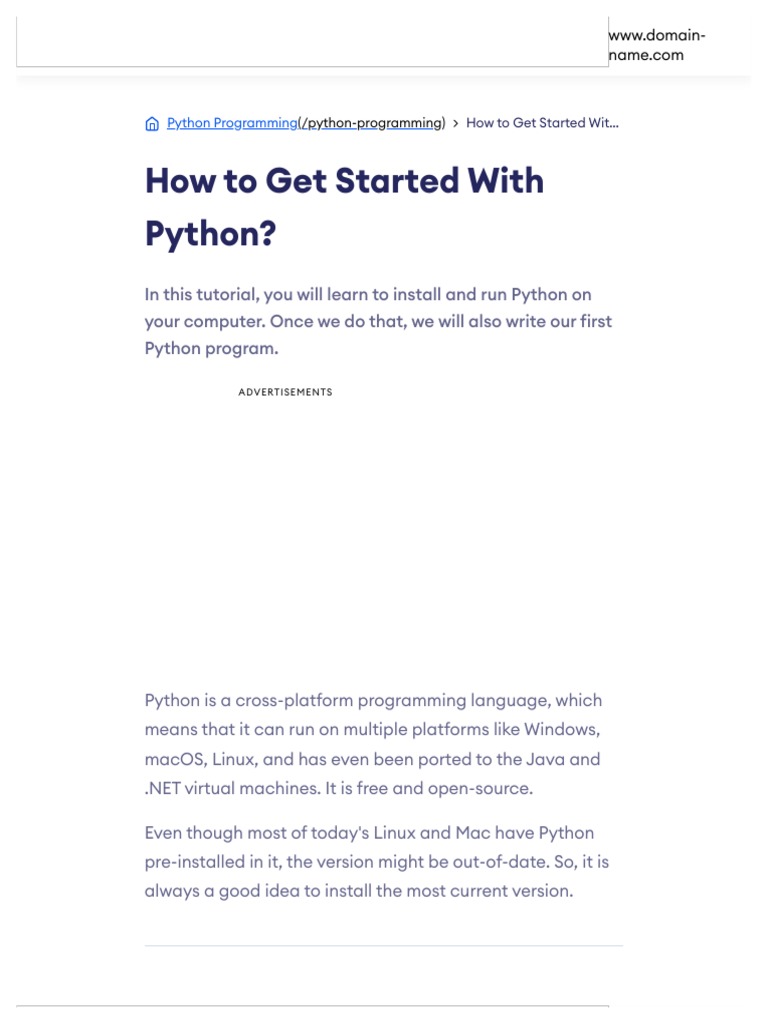 www.domain-name.com

Python Programming(/python-programming) > How to Get Started Wit...

How to Get Started With Python?

In this tutorial, you will learn to install and run Python on your computer. Once we do that, we will also write our first Python program.

ADVERTISEMENTS

Python is a cross-platform programming language, which means that it can run on multiple platforms like Windows, macOS, Linux, and has even been ported to the Java and .NET virtual machines. It is free and open-source.

Even though most of today's Linux and Mac have Python pre-installed in it, the version might be out-of-date. So, it is always a good idea to install the most current version.